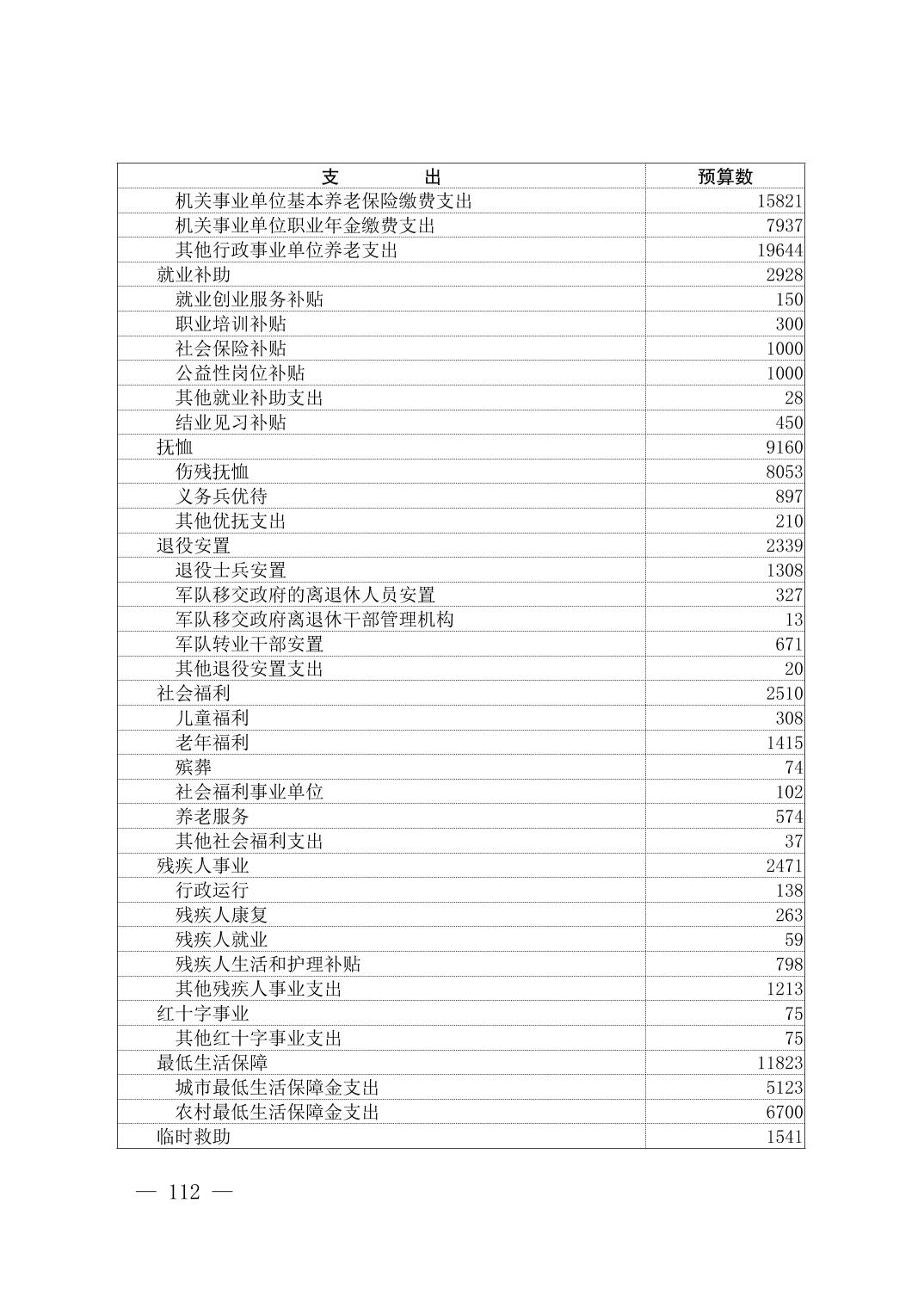 | 支　　　出 | 预算数 |
|---|---|
| 机关事业单位基本养老保险缴费支出 | 15821 |
| 机关事业单位职业年金缴费支出 | 7937 |
| 其他行政事业单位养老支出 | 19644 |
| 就业补助 | 2928 |
| 就业创业服务补贴 | 150 |
| 职业培训补贴 | 300 |
| 社会保险补贴 | 1000 |
| 公益性岗位补贴 | 1000 |
| 其他就业补助支出 | 28 |
| 结业见习补贴 | 450 |
| 抚恤 | 9160 |
| 伤残抚恤 | 8053 |
| 义务兵优待 | 897 |
| 其他优抚支出 | 210 |
| 退役安置 | 2339 |
| 退役士兵安置 | 1308 |
| 军队移交政府的离退休人员安置 | 327 |
| 军队移交政府离退休干部管理机构 | 13 |
| 军队转业干部安置 | 671 |
| 其他退役安置支出 | 20 |
| 社会福利 | 2510 |
| 儿童福利 | 308 |
| 老年福利 | 1415 |
| 殡葬 | 74 |
| 社会福利事业单位 | 102 |
| 养老服务 | 574 |
| 其他社会福利支出 | 37 |
| 残疾人事业 | 2471 |
| 行政运行 | 138 |
| 残疾人康复 | 263 |
| 残疾人就业 | 59 |
| 残疾人生活和护理补贴 | 798 |
| 其他残疾人事业支出 | 1213 |
| 红十字事业 | 75 |
| 其他红十字事业支出 | 75 |
| 最低生活保障 | 11823 |
| 城市最低生活保障金支出 | 5123 |
| 农村最低生活保障金支出 | 6700 |
| 临时救助 | 1541 |

— 112 —